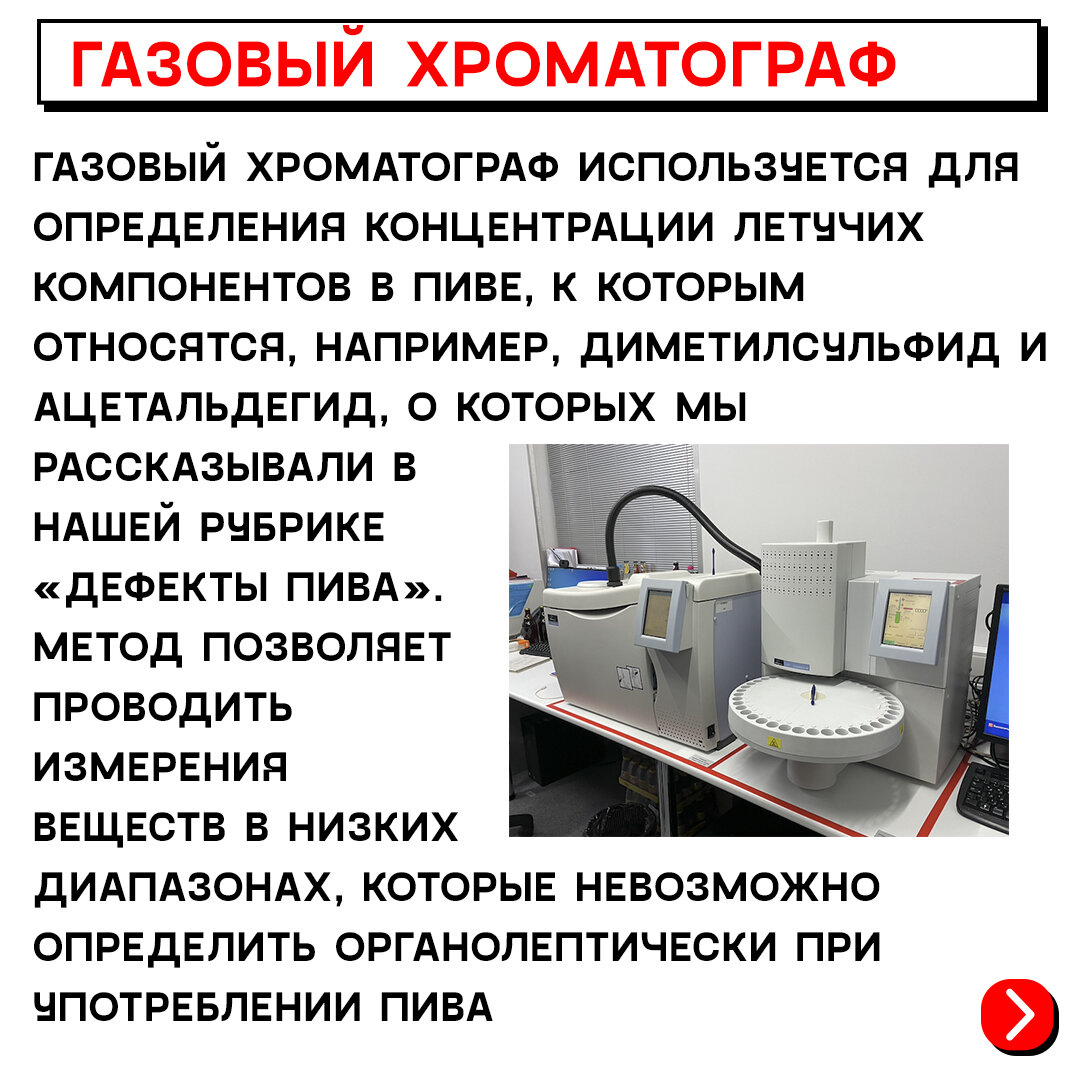 ГАЗОВЫЙ ХРОМАТОГРАФ

ГАЗОВЫЙ ХРОМАТОГРАФ ИСПОЛЬЗУЕТСЯ ДЛЯ ОПРЕДЕЛЕНИЯ КОНЦЕНТРАЦИИ ЛЕТУЧИХ КОМПОНЕНТОВ В ПИВЕ, К КОТОРЫМ ОТНОСЯТСЯ, НАПРИМЕР, ДИМЕТИЛСУЛЬФИД И АЦЕТАЛЬДЕГИД, О КОТОРЫХ МЫ РАССКАЗЫВАЛИ В НАШЕЙ РУБРИКЕ «ДЕФЕКТЫ ПИВА». МЕТОД ПОЗВОЛЯЕТ ПРОВОДИТЬ ИЗМЕРЕНИЯ ВЕЩЕСТВ В НИЗКИХ ДИАПАЗОНАХ, КОТОРЫЕ НЕВОЗМОЖНО ОПРЕДЕЛИТЬ ОРГАНОЛЕПТИЧЕСКИ ПРИ УПОТРЕБЛЕНИИ ПИВА